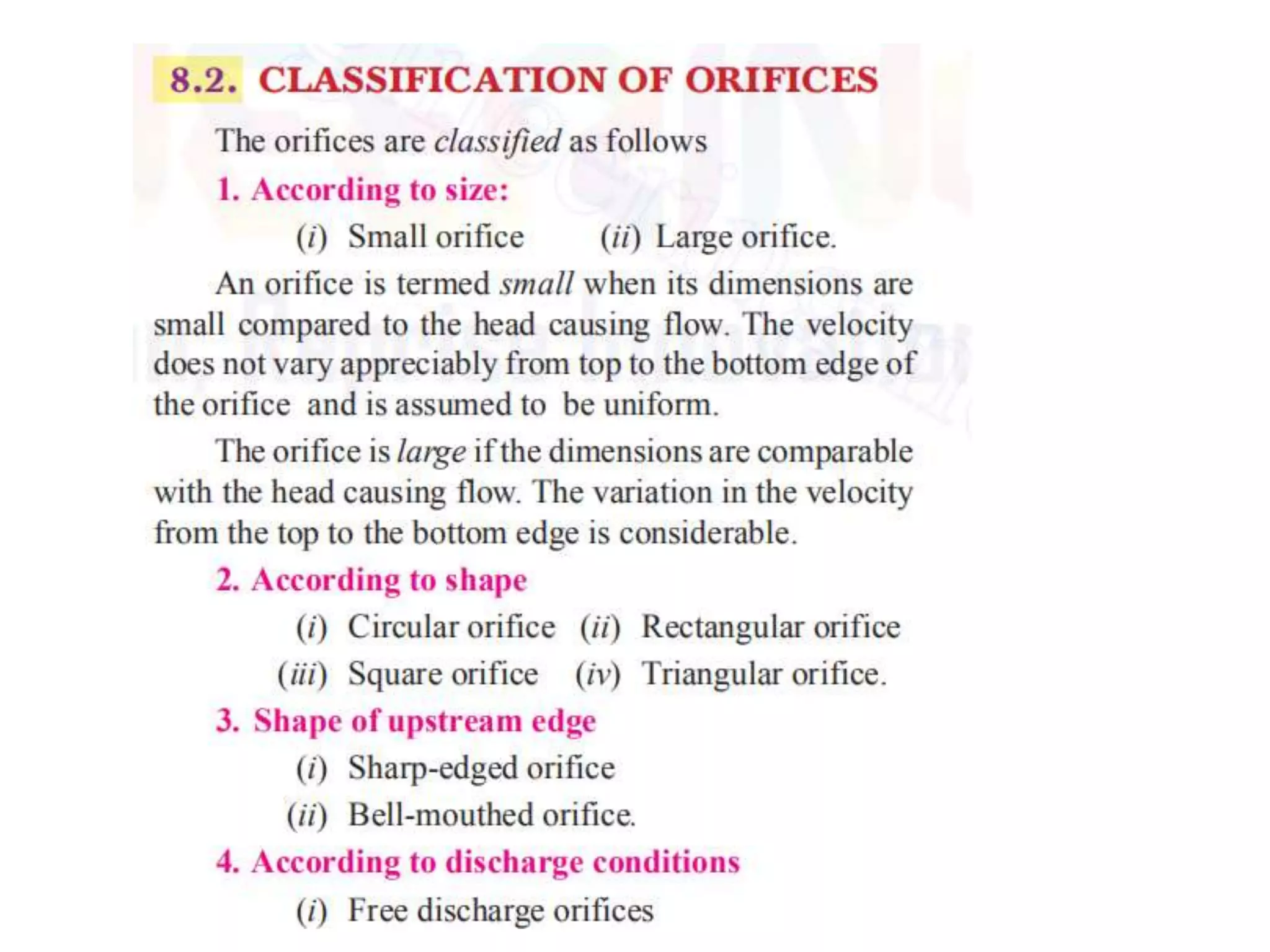 8.2. CLASSIFICATION OF ORIFICES

The orifices are classified as follows

1. According to size:

(i) Small orifice (ii) Large orifice.

An orifice is termed small when its dimensions are small compared to the head causing flow. The velocity does not vary appreciably from top to the bottom edge of the orifice and is assumed to be uniform.

The orifice is large if the dimensions are comparable with the head causing flow. The variation in the velocity from the top to the bottom edge is considerable.

2. According to shape

(i) Circular orifice (ii) Rectangular orifice

(iii) Square orifice (iv) Triangular orifice.

3. Shape of upstream edge

(i) Sharp-edged orifice

(ii) Bell-mouthed orifice.

4. According to discharge conditions

(i) Free discharge orifices